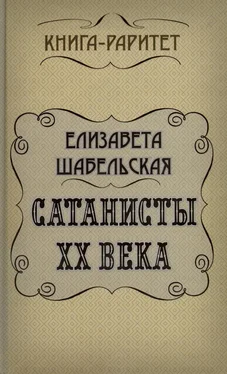 КНИГА-РАРИТЕТ

ЕЛИЗАВЕТА ШАБЕЛЬСКАЯ

САТАНИСТЫ XX ВЕКА